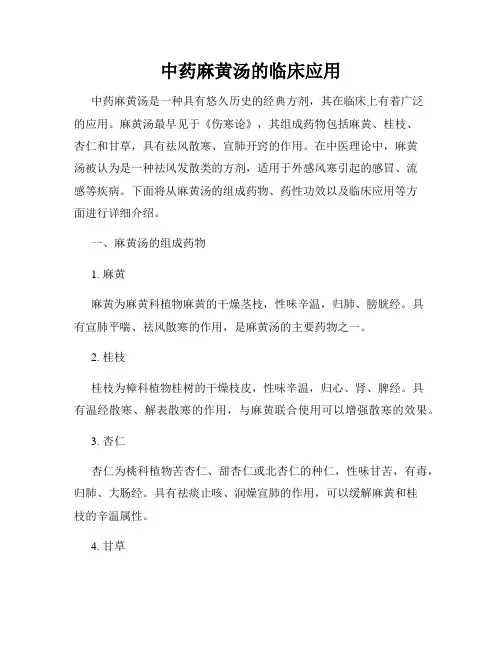 中药麻黄汤的临床应用

中药麻黄汤是一种具有悠久历史的经典方剂，其在临床上有着广泛的应用。麻黄汤最早见于《伤寒论》，其组成药物包括麻黄、桂枝、杏仁和甘草，具有祛风散寒、宣肺开窍的作用。在中医理论中，麻黄汤被认为是一种祛风发散类的方剂，适用于外感风寒引起的感冒、流感等疾病。下面将从麻黄汤的组成药物、药性功效以及临床应用等方面进行详细介绍。

一、麻黄汤的组成药物

1. 麻黄

麻黄为麻黄科植物麻黄的干燥茎枝，性味辛温，归肺、膀胱经。具有宣肺平喘、祛风散寒的作用，是麻黄汤的主要药物之一。

2. 桂枝

桂枝为樟科植物桂树的干燥枝皮，性味辛温，归心、肾、脾经。具有温经散寒、解表散寒的作用，与麻黄联合使用可以增强散寒的效果。

3. 杏仁

杏仁为桃科植物苦杏仁、甜杏仁或北杏仁的种仁，性味甘苦，有毒，归肺、大肠经。具有祛痰止咳、润燥宣肺的作用，可以缓解麻黄和桂枝的辛温属性。

4. 甘草